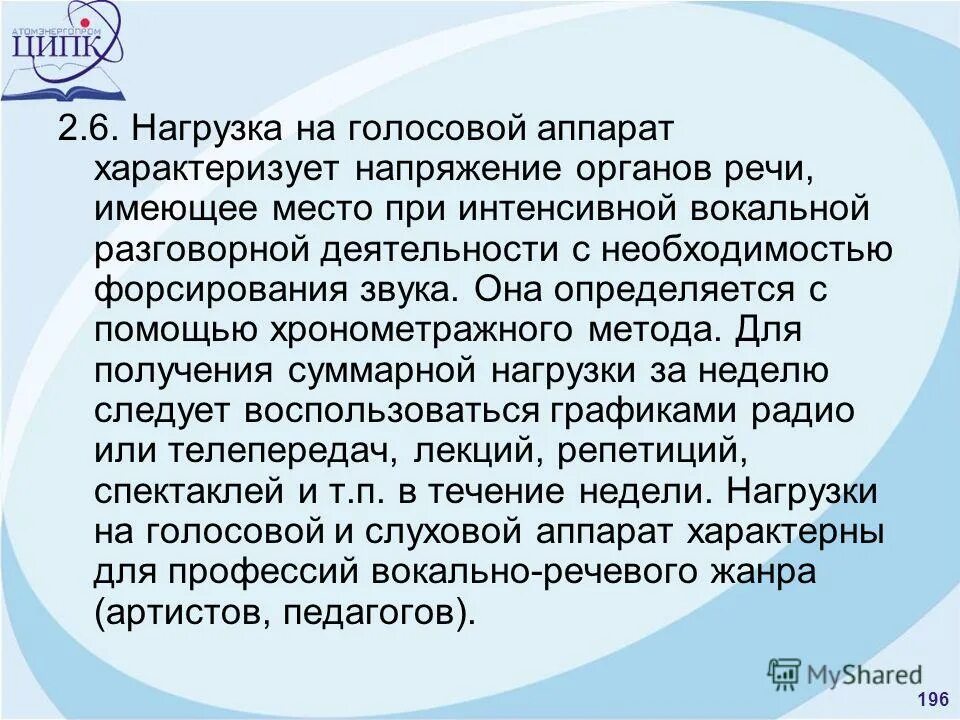 АТОМЭНЕРГОПРОМ
ЦИПК

2.6. Нагрузка на голосовой аппарат характеризует напряжение органов речи, имеющее место при интенсивной вокальной разговорной деятельности с необходимостью форсирования звука. Она определяется с помощью хронометражного метода. Для получения суммарной нагрузки за неделю следует воспользоваться графиками радио или телепередач, лекций, репетиций, спектаклей и т.п. в течение недели. Нагрузки на голосовой и слуховой аппарат характерны для профессий вокально-речевого жанра (артистов, педагогов).

MyShared

196